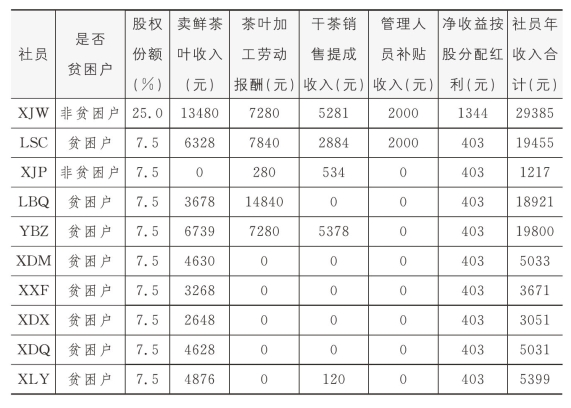 | 社员 | 是否贫困户 | 股权份额(%) | 卖鲜茶叶收入(元) | 茶叶加工劳动报酬(元) | 干茶销售提成收入(元) | 管理人员补贴收入(元) | 净收益按股分配红利(元) | 社员年收入合计(元) |
|---|---|---|---|---|---|---|---|---|
| XJW | 非贫困户 | 25.0 | 13480 | 7280 | 5281 | 2000 | 1344 | 29385 |
| LSC | 贫困户 | 7.5 | 6328 | 7840 | 2884 | 2000 | 403 | 19455 |
| XJP | 非贫困户 | 7.5 | 0 | 280 | 534 | 0 | 403 | 1217 |
| LBQ | 贫困户 | 7.5 | 3678 | 14840 | 0 | 0 | 403 | 18921 |
| YBZ | 贫困户 | 7.5 | 6739 | 7280 | 5378 | 0 | 403 | 19800 |
| XDM | 贫困户 | 7.5 | 4630 | 0 | 0 | 0 | 403 | 5033 |
| XXF | 贫困户 | 7.5 | 3268 | 0 | 0 | 0 | 403 | 3671 |
| XDX | 贫困户 | 7.5 | 2648 | 0 | 0 | 0 | 403 | 3051 |
| XDQ | 贫困户 | 7.5 | 4628 | 0 | 0 | 0 | 403 | 5031 |
| XLY | 贫困户 | 7.5 | 4876 | 0 | 120 | 0 | 403 | 5399 |